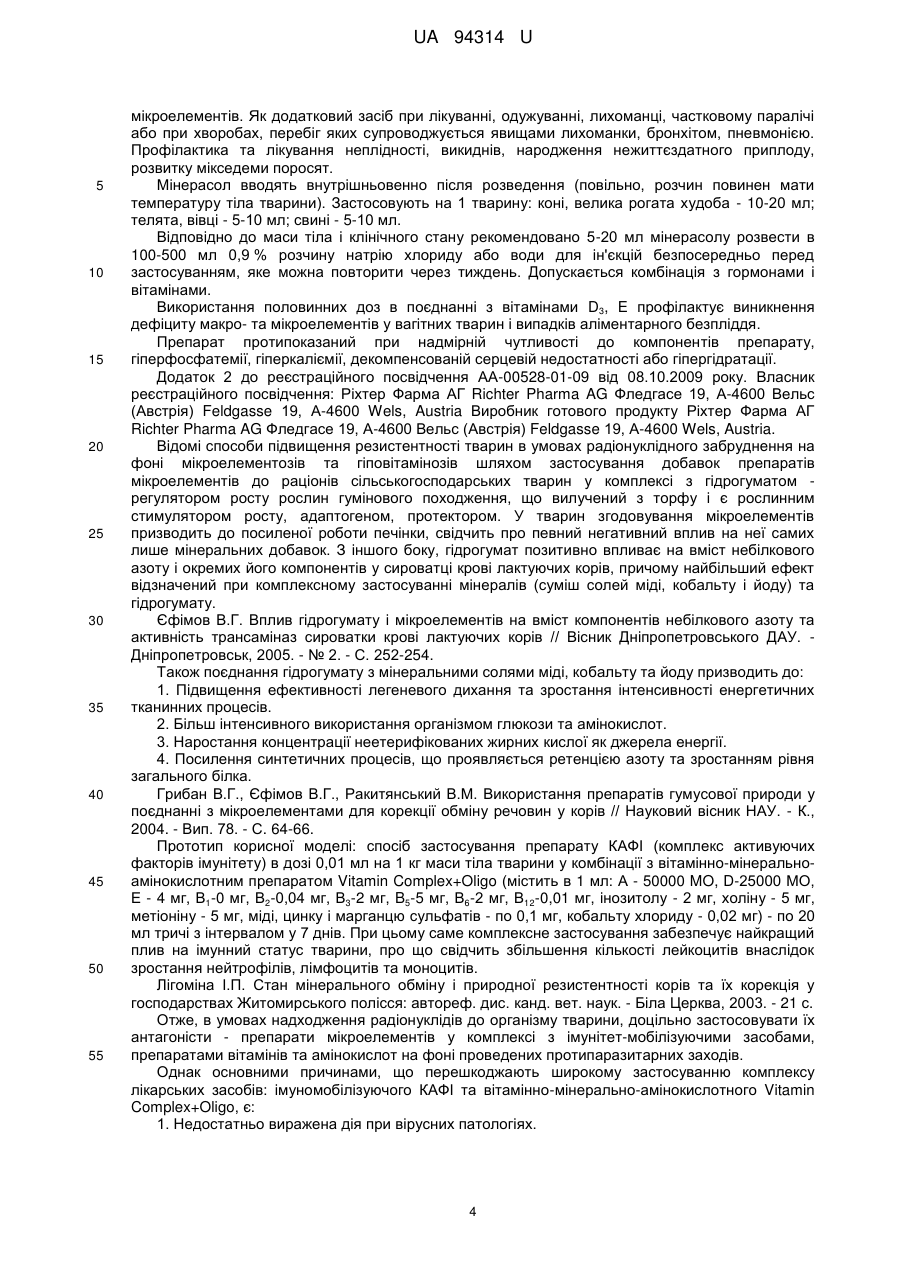 UA 94314 U

мікроелементів. Як додатковий засіб при лікуванні, одужуванні, лихоманці, частковому паралічі або при хворобах, перебіг яких супроводжується явищами лихоманки, бронхітом, пневмонією. Профілактика та лікування неплідності, викиднів, народження нежиттєздатного приплоду, розвитку мікседеми поросят.

5 Мінерасол вводять внутрішньовенно після розведення (повільно, розчин повинен мати температуру тіла тварини). Застосовують на 1 тварину: коні, велика рогата худоба - 10-20 мл; телята, вівці - 5-10 мл; свині - 5-10 мл.

Відповідно до маси тіла і клінічного стану рекомендовано 5-20 мл мінерасолу розвести в 100-500 мл 0,9 % розчину натрію хлориду або води для ін'єкцій безпосередньо перед

10 застосуванням, яке можна повторити через тиждень. Допускається комбінація з гормонами і вітамінами.

Використання половинних доз в поєднанні з вітамінами $D_3$, Е профілактує виникнення дефіциту макро- та мікроелементів у вагітних тварин і випадків аліментарного безпліддя.

Препарат протипоказаний при надмірній чутливості до компонентів препарату,

15 гіперфосфатемії, гіперкаліємії, декомпенсованій серцевій недостатності або гіпергідратації.

Додаток 2 до реєстраційного посвідчення АА-00528-01-09 від 08.10.2009 року. Власник реєстраційного посвідчення: Ріхтер Фарма АГ Richter Pharma AG Фледгасе 19, А-4600 Вельс (Австрія) Feldgasse 19, A-4600 Wels, Austria Виробник готового продукту Ріхтер Фарма АГ Richter Pharma AG Фледгасе 19, А-4600 Вельс (Австрія) Feldgasse 19, A-4600 Wels, Austria.

20 Відомі способи підвищення резистентності тварин в умовах радіонуклідного забруднення на фоні мікроелементозів та гіповітамінозів шляхом застосування добавок препаратів мікроелементів до раціонів сільськогосподарських тварин у комплексі з гідрогуматом - регулятором росту рослин гумінового походження, що вилучений з торфу і є рослинним стимулятором росту, адаптогеном, протектором. У тварин згодовування мікроелементів

25 призводить до посиленої роботи печінки, свідчить про певний негативний вплив на неї самих лише мінеральних добавок. З іншого боку, гідрогумат позитивно впливає на вміст небілкового азоту і окремих його компонентів у сироватці крові лактуючих корів, причому найбільший ефект відзначений при комплексному застосуванні мінералів (суміш солей міді, кобальту і йоду) та гідрогумату.

30 Єфімов В.Г. Вплив гідрогумату і мікроелементів на вміст компонентів небілкового азоту та активність трансаміназ сироватки крові лактуючих корів // Вісник Дніпропетровського ДАУ. - Дніпропетровськ, 2005. - № 2. - С. 252-254.

Також поєднання гідрогумату з мінеральними солями міді, кобальту та йоду призводить до:

1. Підвищення ефективності легеневого дихання та зростання інтенсивності енергетичних

35 тканинних процесів.

2. Більш інтенсивного використання організмом глюкози та амінокислот.

3. Наростання концентрації неетерифікованих жирних кислої як джерела енергії.

4. Посилення синтетичних процесів, що проявляється ретенцією азоту та зростанням рівня загального білка.

40 Грибан В.Г., Єфімов В.Г., Ракитянський В.М. Використання препаратів гумусової природи у поєднанні з мікроелементами для корекції обміну речовин у корів // Науковий вісник НАУ. - К., 2004. - Вип. 78. - С. 64-66.

Прототип корисної моделі: спосіб застосування препарату КАФІ (комплекс активуючих факторів імунітету) в дозі 0,01 мл на 1 кг маси тіла тварини у комбінації з вітамінно-мінерально-

45 амінокислотним препаратом Vitamin Complex+Oligo (містить в 1 мл: А - 50000 МО, D-25000 МО, Е - 4 мг, $B_1$-0 мг, $B_2$-0,04 мг, $B_3$-2 мг, $B_5$-5 мг, $B_6$-2 мг, $B_{12}$-0,01 мг, інозитолу - 2 мг, холіну - 5 мг, метіоніну - 5 мг, міді, цинку і марганцю сульфатів - по 0,1 мг, кобальту хлориду - 0,02 мг) - по 20 мл тричі з інтервалом у 7 днів. При цьому саме комплексне застосування забезпечує найкращий плив на імунний статус тварини, про що свідчить збільшення кількості лейкоцитів внаслідок

50 зростання нейтрофілів, лімфоцитів та моноцитів.

Лігоміна І.П. Стан мінерального обміну і природної резистентності корів та їх корекція у господарствах Житомирського полісся: автореф. дис. канд. вет. наук. - Біла Церква, 2003. - 21 с.

Отже, в умовах надходження радіонуклідів до організму тварини, доцільно застосовувати їх антагоністи - препарати мікроелементів у комплексі з імунітет-мобілізуючими засобами,

55 препаратами вітамінів та амінокислот на фоні проведених протипаразитарних заходів.

Однак основними причинами, що перешкоджають широкому застосуванню комплексу лікарських засобів: імуномобілізуючого КАФІ та вітамінно-мінерально-амінокислотного Vitamin Complex+Oligo, є:

1. Недостатньо виражена дія при вірусних патологіях.

4